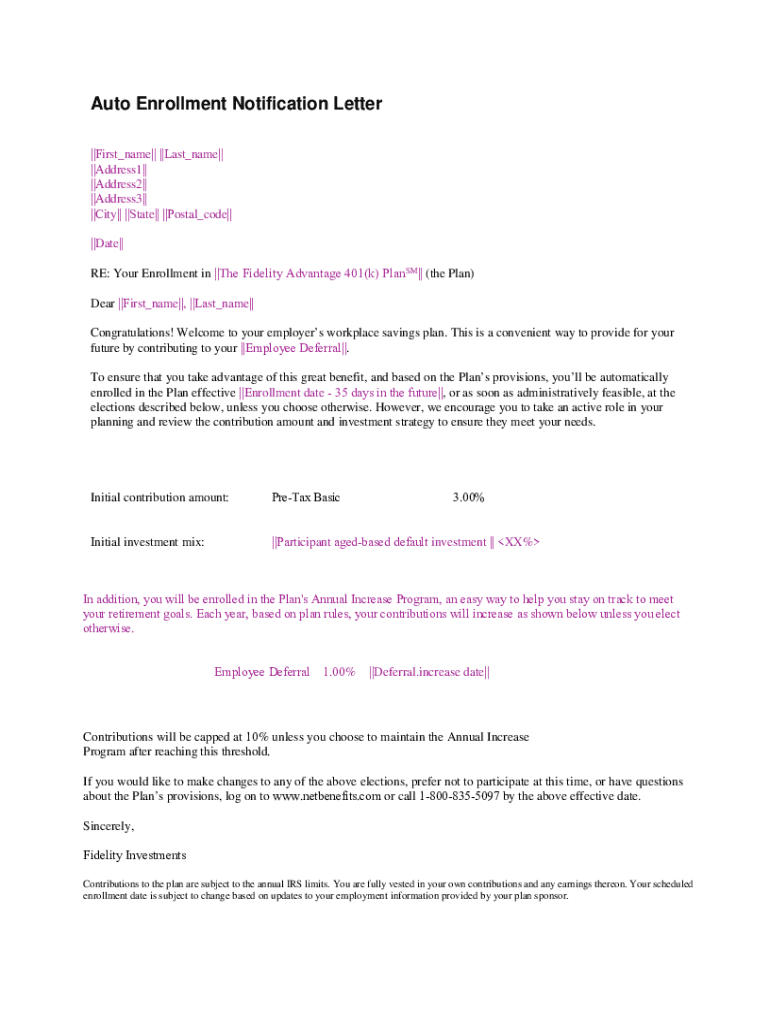 Auto Enrollment Notification Letter

||First_name|| ||Last_name||
||Address1||
||Address2||
||Address3||
||City|| ||State|| ||Postal_code||

||Date||

RE: Your Enrollment in ||The Fidelity Advantage 401(k) Plan$^{SM}$|| (the Plan)

Dear ||First_name||, ||Last_name||

Congratulations! Welcome to your employer's workplace savings plan. This is a convenient way to provide for your future by contributing to your ||Employee Deferral||.

To ensure that you take advantage of this great benefit, and based on the Plan's provisions, you'll be automatically enrolled in the Plan effective ||Enrollment date - 35 days in the future||, or as soon as administratively feasible, at the elections described below, unless you choose otherwise. However, we encourage you to take an active role in your planning and review the contribution amount and investment strategy to ensure they meet your needs.

Initial contribution amount: Pre-Tax Basic 3.00%

Initial investment mix: ||Participant aged-based default investment || <XX%>

In addition, you will be enrolled in the Plan's Annual Increase Program, an easy way to help you stay on track to meet your retirement goals. Each year, based on plan rules, your contributions will increase as shown below unless you elect otherwise.

Employee Deferral 1.00% ||Deferral.increase date||

Contributions will be capped at 10% unless you choose to maintain the Annual Increase Program after reaching this threshold.

If you would like to make changes to any of the above elections, prefer not to participate at this time, or have questions about the Plan's provisions, log on to www.netbenefits.com or call 1-800-835-5097 by the above effective date.

Sincerely,

Fidelity Investments

Contributions to the plan are subject to the annual IRS limits. You are fully vested in your own contributions and any earnings thereon. Your scheduled enrollment date is subject to change based on updates to your employment information provided by your plan sponsor.